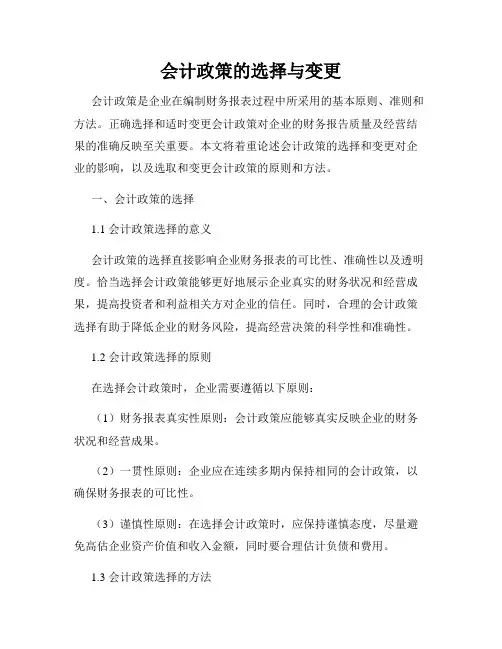 会计政策的选择与变更

会计政策是企业在编制财务报表过程中所采用的基本原则、准则和方法。正确选择和适时变更会计政策对企业的财务报告质量及经营结果的准确反映至关重要。本文将着重论述会计政策的选择和变更对企业的影响，以及选取和变更会计政策的原则和方法。

一、会计政策的选择

1.1 会计政策选择的意义

会计政策的选择直接影响企业财务报表的可比性、准确性以及透明度。恰当选择会计政策能够更好地展示企业真实的财务状况和经营成果，提高投资者和利益相关方对企业的信任。同时，合理的会计政策选择有助于降低企业的财务风险，提高经营决策的科学性和准确性。

1.2 会计政策选择的原则

在选择会计政策时，企业需要遵循以下原则：

（1）财务报表真实性原则：会计政策应能够真实反映企业的财务状况和经营成果。

（2）一贯性原则：企业应在连续多期内保持相同的会计政策，以确保财务报表的可比性。

（3）谨慎性原则：在选择会计政策时，应保持谨慎态度，尽量避免高估企业资产价值和收入金额，同时要合理估计负债和费用。

1.3 会计政策选择的方法